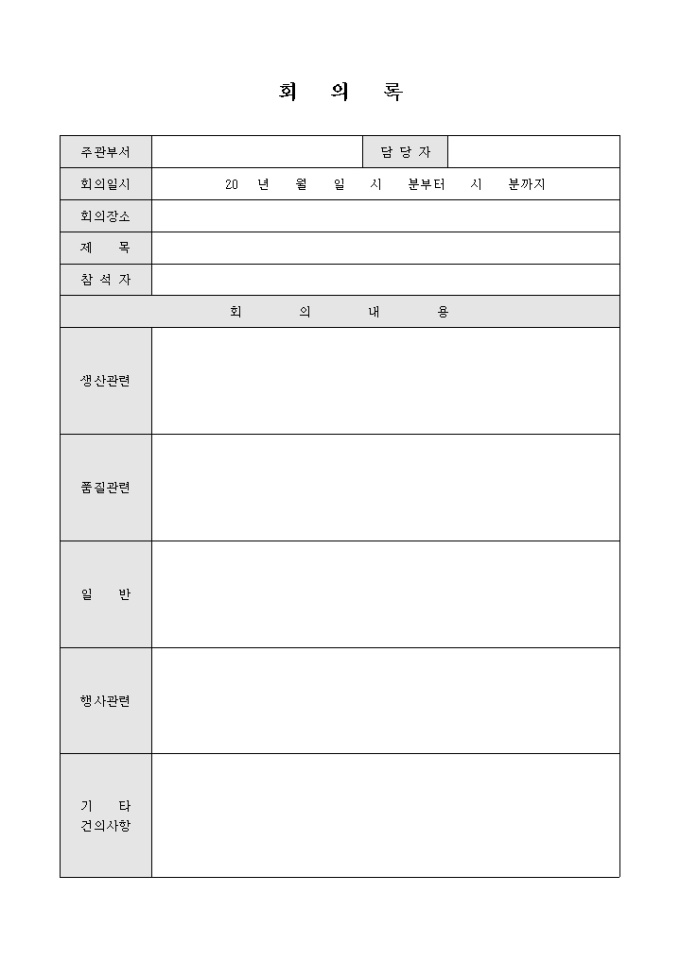 회 의 록

| 주관부서 | | 담 당 자 | |
|---|---|---|---|
| 회의일시 | 20 년 월 일 시 분부터 시 분까지 | | |
| 회의장소 | | | |
| 제 목 | | | |
| 참 석 자 | | | |
| 회 의 내 용 | | | |
| 생산관련 | | | |
| 품질관련 | | | |
| 일 반 | | | |
| 행사관련 | | | |
| 기 타 건의사항 | | | |